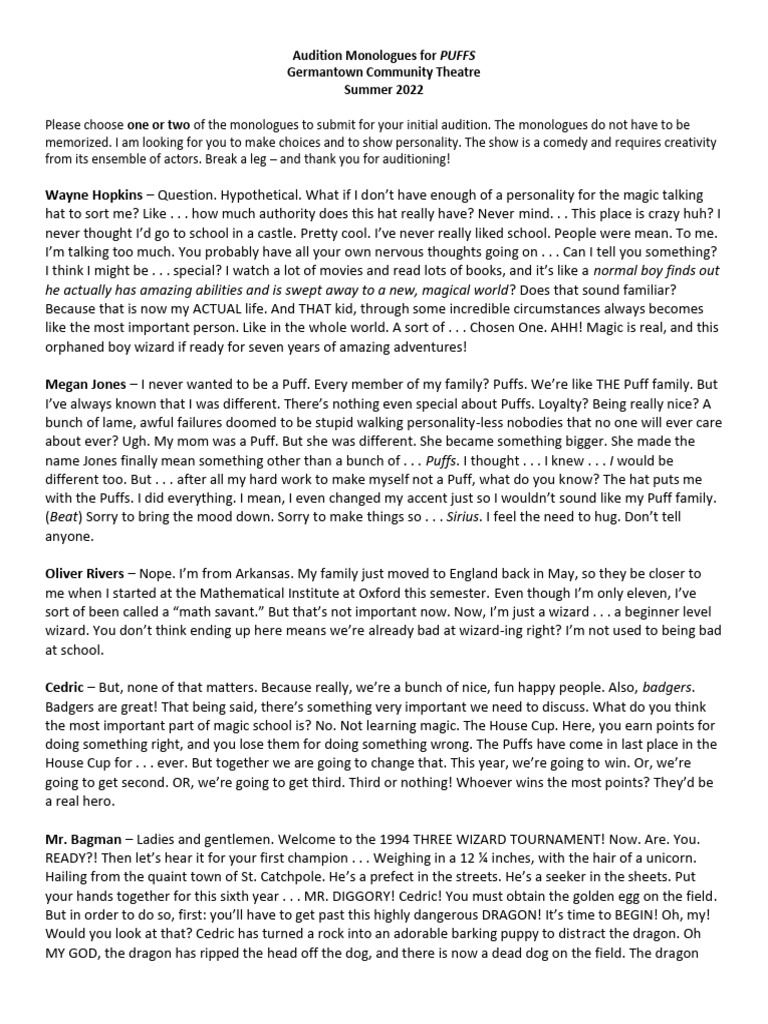 Audition Monologues for PUFFS
Germantown Community Theatre
Summer 2022

Please choose one or two of the monologues to submit for your initial audition. The monologues do not have to be memorized. I am looking for you to make choices and to show personality. The show is a comedy and requires creativity from its ensemble of actors. Break a leg – and thank you for auditioning!

Wayne Hopkins – Question. Hypothetical. What if I don't have enough of a personality for the magic talking hat to sort me? Like . . . how much authority does this hat really have? Never mind. . . This place is crazy huh? I never thought I'd go to school in a castle. Pretty cool. I've never really liked school. People were mean. To me. I'm talking too much. You probably have all your own nervous thoughts going on . . . Can I tell you something? I think I might be . . . special? I watch a lot of movies and read lots of books, and it's like a normal boy finds out he actually has amazing abilities and is swept away to a new, magical world? Does that sound familiar? Because that is now my ACTUAL life. And THAT kid, through some incredible circumstances always becomes like the most important person. Like in the whole world. A sort of . . . Chosen One. AHH! Magic is real, and this orphaned boy wizard if ready for seven years of amazing adventures!

Megan Jones – I never wanted to be a Puff. Every member of my family? Puffs. We're like THE Puff family. But I've always known that I was different. There's nothing even special about Puffs. Loyalty? Being really nice? A bunch of lame, awful failures doomed to be stupid walking personality-less nobodies that no one will ever care about ever? Ugh. My mom was a Puff. But she was different. She became something bigger. She made the name Jones finally mean something other than a bunch of . . . Puffs. I thought . . . I knew . . . I would be different too. But . . . after all my hard work to make myself not a Puff, what do you know? The hat puts me with the Puffs. I did everything. I mean, I even changed my accent just so I wouldn't sound like my Puff family. (Beat) Sorry to bring the mood down. Sorry to make things so . . . Sirius. I feel the need to hug. Don't tell anyone.

Oliver Rivers – Nope. I'm from Arkansas. My family just moved to England back in May, so they be closer to me when I started at the Mathematical Institute at Oxford this semester. Even though I'm only eleven, I've sort of been called a "math savant." But that's not important now. Now, I'm just a wizard . . . a beginner level wizard. You don't think ending up here means we're already bad at wizard-ing right? I'm not used to being bad at school.

Cedric – But, none of that matters. Because really, we're a bunch of nice, fun happy people. Also, badgers. Badgers are great! That being said, there's something very important we need to discuss. What do you think the most important part of magic school is? No. Not learning magic. The House Cup. Here, you earn points for doing something right, and you lose them for doing something wrong. The Puffs have come in last place in the House Cup for . . . ever. But together we are going to change that. This year, we're going to win. Or, we're going to get second. OR, we're going to get third. Third or nothing! Whoever wins the most points? They'd be a real hero.

Mr. Bagman – Ladies and gentlemen. Welcome to the 1994 THREE WIZARD TOURNAMENT! Now. Are. You. READY?! Then let's hear it for your first champion . . . Weighing in a 12 ¼ inches, with the hair of a unicorn. Hailing from the quaint town of St. Catchpole. He's a prefect in the streets. He's a seeker in the sheets. Put your hands together for this sixth year . . . MR. DIGGORY! Cedric! You must obtain the golden egg on the field. But in order to do so, first: you'll have to get past this highly dangerous DRAGON! It's time to BEGIN! Oh, my! Would you look at that? Cedric has turned a rock into an adorable barking puppy to distract the dragon. Oh MY GOD, the dragon has ripped the head off the dog, and there is now a dead dog on the field. The dragon